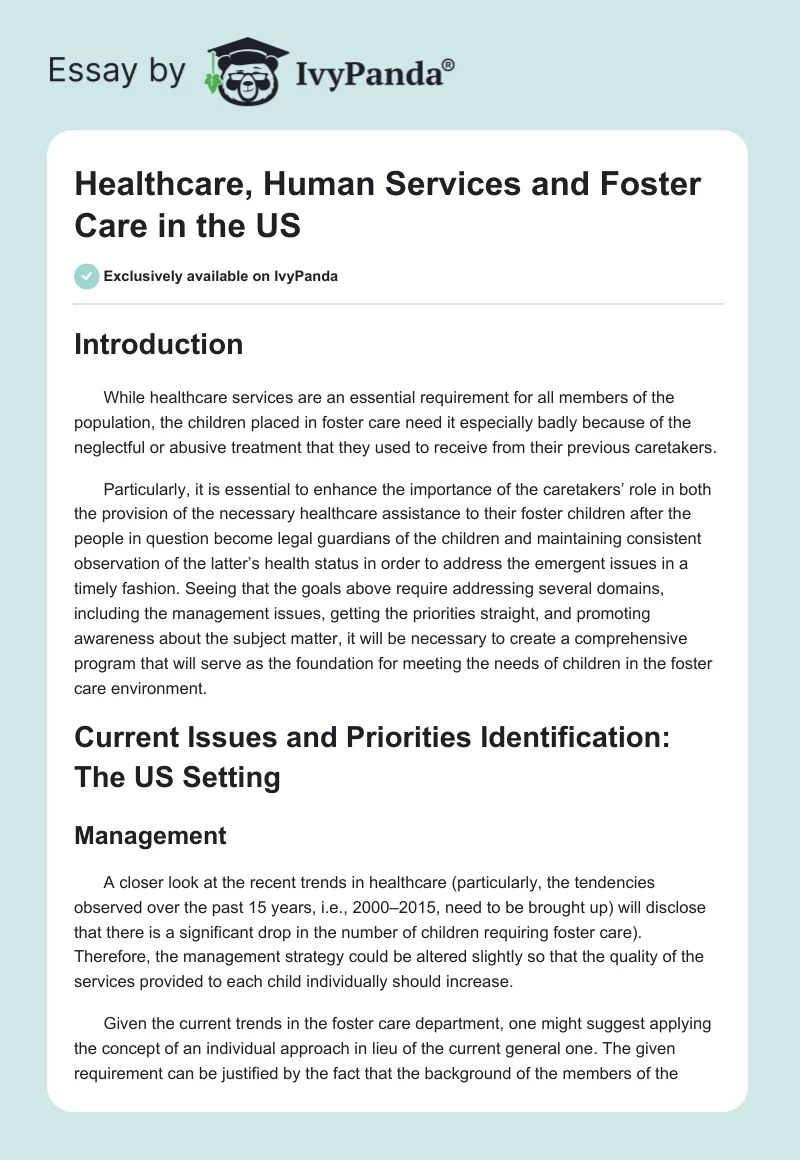 Essay by IvyPanda®

Healthcare, Human Services and Foster Care in the US

Exclusively available on IvyPanda

Introduction

While healthcare services are an essential requirement for all members of the population, the children placed in foster care need it especially badly because of the neglectful or abusive treatment that they used to receive from their previous caretakers.

Particularly, it is essential to enhance the importance of the caretakers' role in both the provision of the necessary healthcare assistance to their foster children after the people in question become legal guardians of the children and maintaining consistent observation of the latter's health status in order to address the emergent issues in a timely fashion. Seeing that the goals above require addressing several domains, including the management issues, getting the priorities straight, and promoting awareness about the subject matter, it will be necessary to create a comprehensive program that will serve as the foundation for meeting the needs of children in the foster care environment.

Current Issues and Priorities Identification: The US Setting

Management

A closer look at the recent trends in healthcare (particularly, the tendencies observed over the past 15 years, i.e., 2000–2015, need to be brought up) will disclose that there is a significant drop in the number of children requiring foster care). Therefore, the management strategy could be altered slightly so that the quality of the services provided to each child individually should increase.

Given the current trends in the foster care department, one might suggest applying the concept of an individual approach in lieu of the current general one. The given requirement can be justified by the fact that the background of the members of the